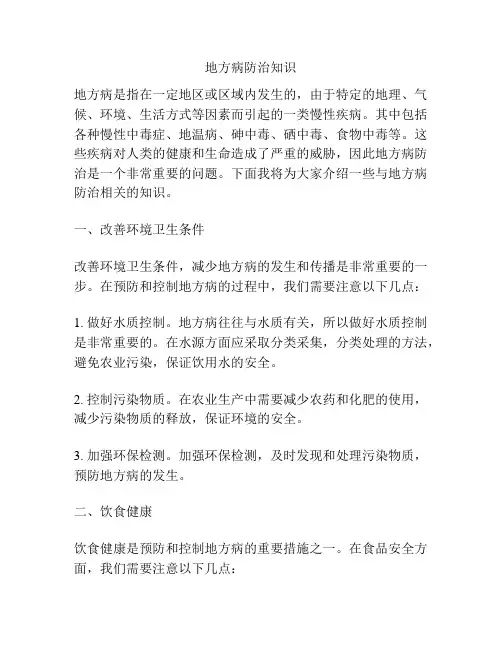 地方病防治知识

地方病是指在一定地区或区域内发生的，由于特定的地理、气候、环境、生活方式等因素而引起的一类慢性疾病。其中包括各种慢性中毒症、地温病、砷中毒、硒中毒、食物中毒等。这些疾病对人类的健康和生命造成了严重的威胁，因此地方病防治是一个非常重要的问题。下面我将为大家介绍一些与地方病防治相关的知识。

一、改善环境卫生条件

改善环境卫生条件，减少地方病的发生和传播是非常重要的一步。在预防和控制地方病的过程中，我们需要注意以下几点：

1. 做好水质控制。地方病往往与水质有关，所以做好水质控制是非常重要的。在水源方面应采取分类采集，分类处理的方法，避免农业污染，保证饮用水的安全。

2. 控制污染物质。在农业生产中需要减少农药和化肥的使用，减少污染物质的释放，保证环境的安全。

3. 加强环保检测。加强环保检测，及时发现和处理污染物质，预防地方病的发生。

二、饮食健康

饮食健康是预防和控制地方病的重要措施之一。在食品安全方面，我们需要注意以下几点：